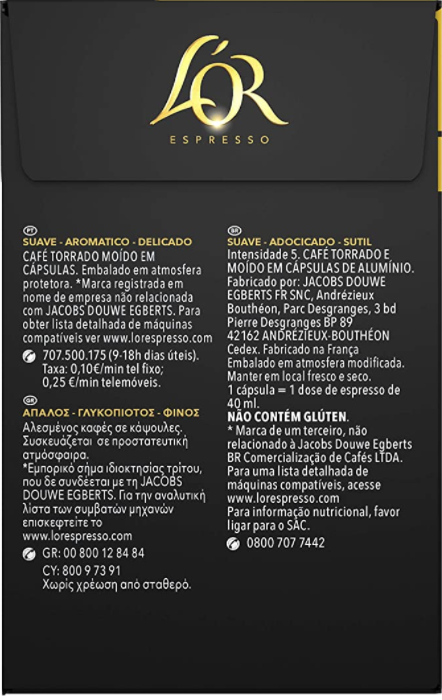 L'OR
ESPRESSO

PT
SUAVE - AROMATICO - DELICADO
CAFÉ TORRADO MOÍDO EM CÁPSULAS. Embalado em atmosfera protetora. *Marca registrada em nome de empresa não relacionada com JACOBS DOUWE EGBERTS. Para obter lista detalhada de máquinas compatíveis ver www.lorespresso.com
707.500.175 (9-18h dias úteis). Taxa: 0,10€/min tel fixo; 0,25 €/min telemóveis.

GR
ΑΠΑΛΟΣ - ΓΛΥΚΟΠΙΟΤΟΣ - ΦΙΝΟΣ
Αλεσμένος καφές σε κάψουλες. Συσκευάζεται σε προστατευτική ατμόσφαιρα.
*Εμπορικό σήμα ιδιοκτησίας τρίτου, που δε συνδέεται με τη JACOBS DOUWE EGBERTS. Για την αναλυτική λίστα των συμβατών μηχανών επισκεφτείτε το www.lorespresso.com
GR: 00 800 12 84 84
CY: 800 9 73 91
Χωρίς χρέωση από σταθερό.

BR
SUAVE - ADOCICADO - SUTIL
Intensidade 5. CAFÉ TORRADO E MOÍDO EM CÁPSULAS DE ALUMÍNIO. Fabricado por: JACOBS DOUWE EGBERTS FR SNC, Andrézieux Bouthéon, Parc Desgranges, 3 bd Pierre Desgranges BP 89 42162 ANDRÉZIEUX-BOUTHÉON Cedex. Fabricado na França Embalado em atmosfera modificada. Manter em local fresco e seco. 1 cápsula = 1 dose de espresso de 40 ml.
NÃO CONTÉM GLÚTEN.
* Marca de um terceiro, não relacionado à Jacobs Douwe Egberts BR Comercialização de Cafés LTDA. Para uma lista detalhada de máquinas compatíveis, acesse www.lorespresso.com
Para informação nutricional, favor ligar para o SAC.
0800 707 7442